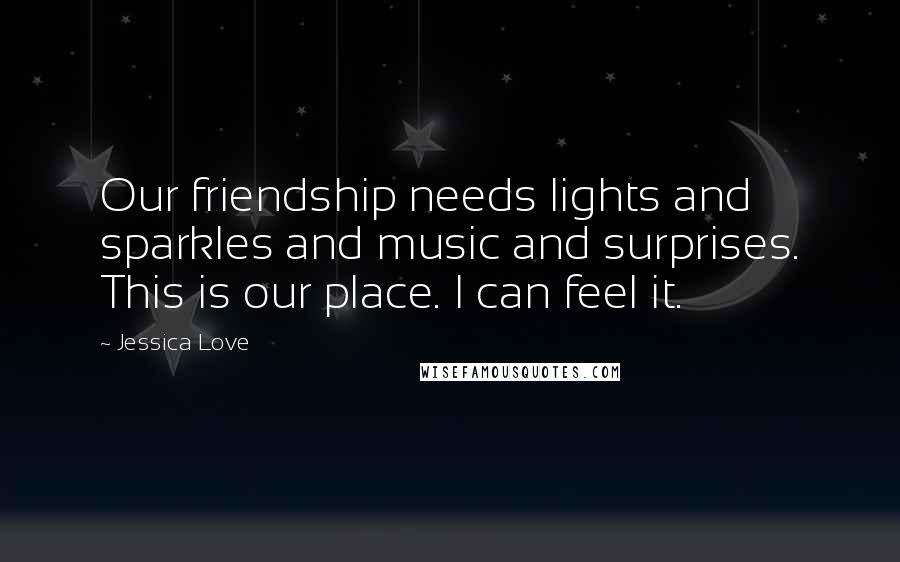 Our friendship needs lights and sparkles and music and surprises. This is our place. I can feel it.

~ Jessica Love

WISEFAMOUSQUOTES.COM